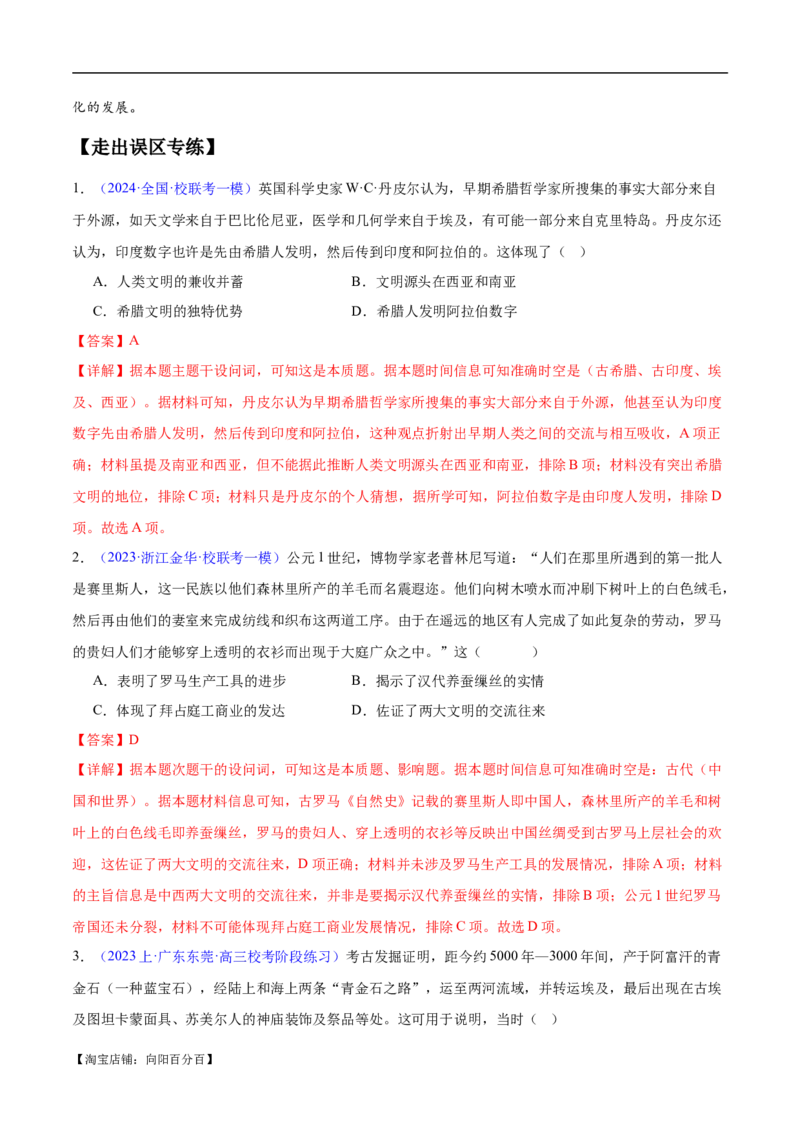 化的发展。

【走出误区专练】

1.（2024·全国·校联考一模）英国科学史家W·C·丹皮尔认为，早期希腊哲学家所搜集的事实大部分来自于外源，如天文学来自于巴比伦尼亚，医学和几何学来自于埃及，有可能一部分来自克里特岛。丹皮尔还认为，印度数字也许是先由希腊人发明，然后传到印度和阿拉伯的。这体现了（ ）

A．人类文明的兼收并蓄 B．文明源头在西亚和南亚

C．希腊文明的独特优势 D．希腊人发明阿拉伯数字

【答案】A

【详解】据本题主题干设问词，可知这是本质题。据本题时间信息可知准确时空是（古希腊、古印度、埃及、西亚）。据材料可知，丹皮尔认为早期希腊哲学家所搜集的事实大部分来自于外源，他甚至认为印度数字先由希腊人发明，然后传到印度和阿拉伯，这种观点折射出早期人类之间的交流与相互吸收，A项正确；材料虽提及南亚和西亚，但不能据此推断人类文明源头在西亚和南亚，排除B项；材料没有突出希腊文明的地位，排除C项；材料只是丹皮尔的个人猜想，据所学可知，阿拉伯数字是由印度人发明，排除D项。故选A项。

2.（2023·浙江金华·校联考一模）公元1世纪，博物学家老普林尼写道：“人们在那里所遇到的第一批人是赛里斯人，这一民族以他们森林里所产的羊毛而名震遐迩。他们向树木喷水而冲刷下树叶上的白色绒毛，然后再由他们的妻室来完成纺线和织布这两道工序。由于在遥远的地区有人完成了如此复杂的劳动，罗马的贵妇人们才能够穿上透明的衣衫而出现于大庭广众之中。”这（ ）

A．表明了罗马生产工具的进步 B．揭示了汉代养蚕缫丝的实情

C．体现了拜占庭工商业的发达 D．佐证了两大文明的交流往来

【答案】D

【详解】据本题次题干的设问词，可知这是本质题、影响题。据本题时间信息可知准确时空是：古代（中国和世界）。据本题材料信息可知，古罗马《自然史》记载的赛里斯人即中国人，森林里所产的羊毛和树叶上的白色线毛即养蚕缫丝，罗马的贵妇人、穿上透明的衣衫等反映出中国丝绸受到古罗马上层社会的欢迎，这佐证了两大文明的交流往来，D项正确；材料并未涉及罗马生产工具的发展情况，排除A项；材料的主旨信息是中西两大文明的交流往来，并非是要揭示汉代养蚕缫丝的实情，排除B项；公元1世纪罗马帝国还未分裂，材料不可能体现拜占庭工商业发展情况，排除C项。故选D项。

3.（2023上·广东东莞·高三校考阶段练习）考古发掘证明，距今约5000年—3000年间，产于阿富汗的青金石（一种蓝宝石），经陆上和海上两条“青金石之路”，运至两河流域，并转运埃及，最后出现在古埃及图坦卡蒙面具、苏美尔人的神庙装饰及祭品等处。这可用于说明，当时（ ）

【淘宝店铺：向阳百分百】